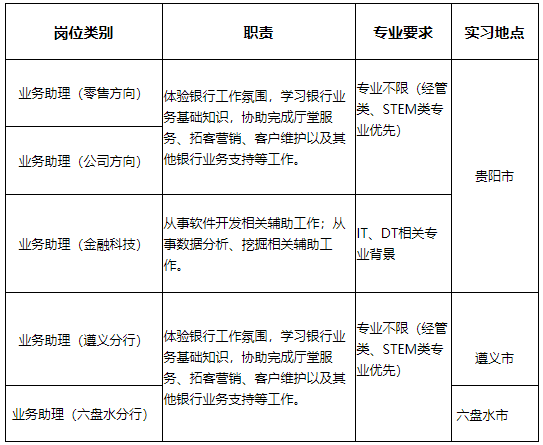 | 岗位类别 | 职责 | 专业要求 | 实习地点 |
|---|---|---|---|
| 业务助理（零售方向） | 体验银行工作氛围，学习银行业务基础知识，协助完成厅堂服务、拓客营销、客户维护以及其他银行业务支持等工作。 | 专业不限（经管类、STEM类专业优先） | 贵阳市 |
| 业务助理（公司方向） |  |  |  |
| 业务助理（金融科技） | 从事软件开发相关辅助工作；从事数据分析、挖掘相关辅助工作。 | IT、DT相关专业背景 |  |
| 业务助理（遵义分行） | 体验银行工作氛围，学习银行业务基础知识，协助完成厅堂服务、拓客营销、客户维护以及其他银行业务支持等工作。 | 专业不限（经管类、STEM类专业优先） | 遵义市 |
| 业务助理（六盘水分行） |  |  | 六盘水市 |